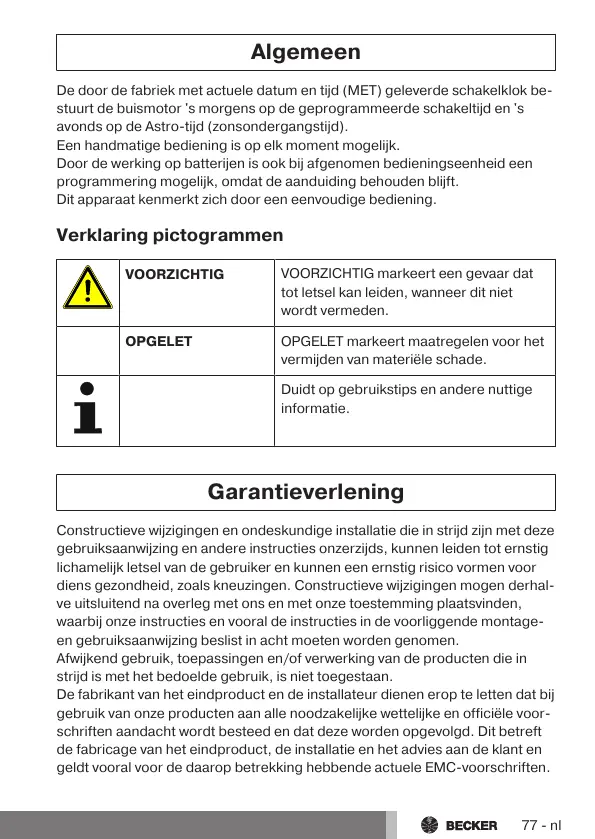 Algemeen

De door de fabriek met actuele datum en tijd (MET) geleverde schakelklok bestuurt de buismotor 's morgens op de geprogrammeerde schakeltijd en 's avonds op de Astro-tijd (zonsondergangstijd).
Een handmatige bediening is op elk moment mogelijk.
Door de werking op batterijen is ook bij afgenomen bedieningseenheid een programmering mogelijk, omdat de aanduiding behouden blijft.
Dit apparaat kenmerkt zich door een eenvoudige bediening.

Verklaring pictogrammen

| | VOORZICHTIG | VOORZICHTIG markeert een gevaar dat tot letsel kan leiden, wanneer dit niet wordt vermeden. |
|---|---|---|
| | OPGELET | OPGELET markeert maatregelen voor het vermijden van materiële schade. |
| | | Duidt op gebruikstips en andere nuttige informatie. |

Garantieverlening

Constructieve wijzigingen en ondeskundige installatie die in strijd zijn met deze gebruiksaanwijzing en andere instructies onzerzijds, kunnen leiden tot ernstig lichamelijk letsel van de gebruiker en kunnen een ernstig risico vormen voor diens gezondheid, zoals kneuzingen. Constructieve wijzigingen mogen derhalve uitsluitend na overleg met ons en met onze toestemming plaatsvinden, waarbij onze instructies en vooral de instructies in de voorliggende montage- en gebruiksaanwijzing beslist in acht moeten worden genomen.
Afwijkend gebruik, toepassingen en/of verwerking van de producten die in strijd is met het bedoelde gebruik, is niet toegestaan.
De fabrikant van het eindproduct en de installateur dienen erop te letten dat bij gebruik van onze producten aan alle noodzakelijke wettelijke en officiële voorschriften aandacht wordt besteed en dat deze worden opgevolgd. Dit betreft de fabricage van het eindproduct, de installatie en het advies aan de klant en geldt vooral voor de daarop betrekking hebbende actuele EMC-voorschriften.

BECKER 77 - nl